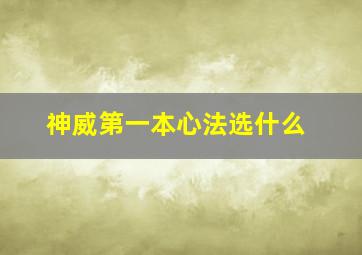 神威第一本心法选什么